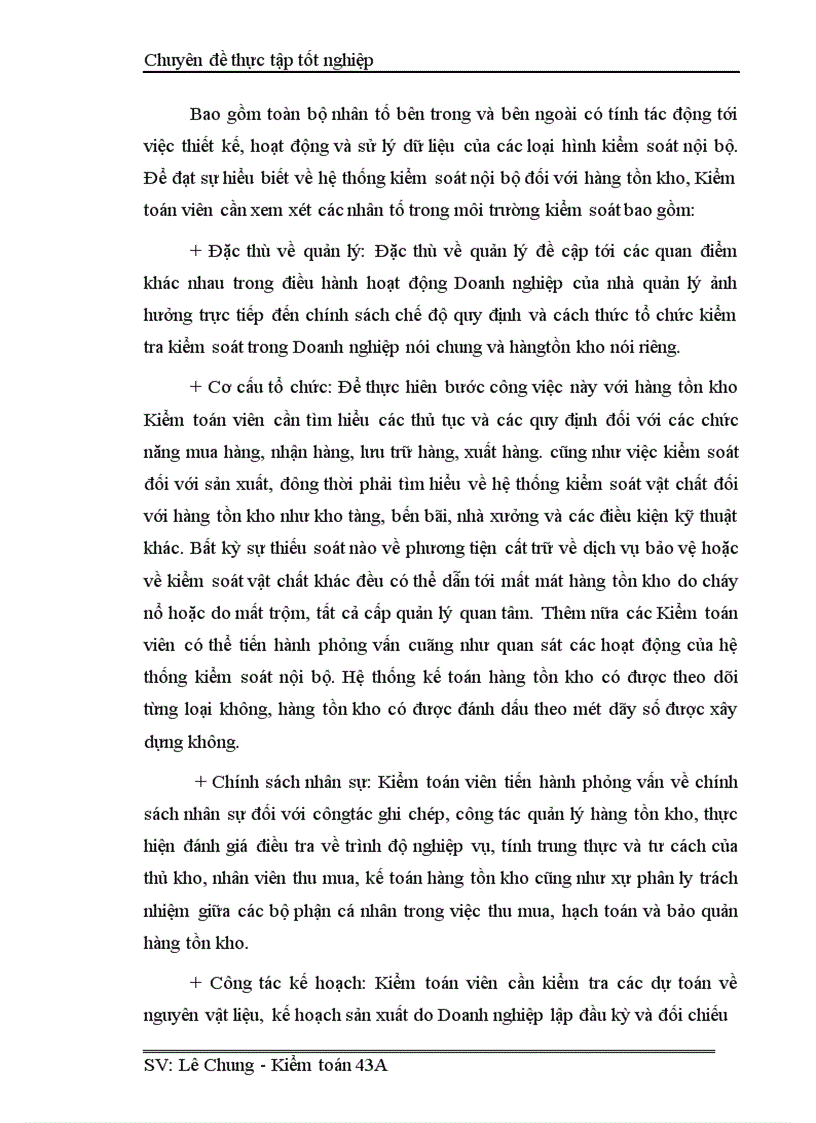 Chuyên đề thực tập tốt nghiệp

Bao gồm toàn bộ nhân tố bên trong và bên ngoài có tính tác động tới việc thiết kế, hoạt động và sử lý dữ liệu của các loại hình kiểm soát nội bộ. Để đạt sự hiểu biết về hệ thống kiểm soát nội bộ đối với hàng tồn kho, Kiểm toán viên cần xem xét các nhân tố trong môi trường kiểm soát bao gồm:

+ Đặc thù về quản lý: Đặc thù về quản lý đề cập tới các quan điểm khác nhau trong điều hành hoạt động Doanh nghiệp của nhà quản lý ảnh hưởng trực tiếp đến chính sách chế độ quy định và cách thức tổ chức kiểm tra kiểm soát trong Doanh nghiệp nói chung và hàngtồn kho nói riêng.

+ Cơ cấu tổ chức: Để thực hiên bước công việc này với hàng tồn kho Kiểm toán viên cần tìm hiểu các thủ tục và các quy định đối với các chức năng mua hàng, nhận hàng, lưu trữ hàng, xuất hàng. cũng như việc kiểm soát đối với sản xuất, đông thời phải tìm hiểu về hệ thống kiểm soát vật chất đối với hàng tồn kho như kho tàng, bến bãi, nhà xưởng và các điều kiện kỹ thuật khác. Bất kỳ sự thiếu soát nào về phương tiện cất trữ về dịch vụ bảo vệ hoặc về kiểm soát vật chất khác đều có thể dẫn tới mất mát hàng tồn kho do cháy nổ hoặc do mất trộm, tất cả cấp quản lý quan tâm. Thêm nữa các Kiểm toán viên có thể tiến hành phỏng vấn cuãng như quan sát các hoạt động của hệ thống kiểm soát nội bộ. Hệ thống kế toán hàng tồn kho có được theo dõi từng loại không, hàng tồn kho có được đánh dấu theo mét dãy số được xây dựng không.

+ Chính sách nhân sự: Kiểm toán viên tiến hành phỏng vấn về chính sách nhân sự đối với côngtác ghi chép, công tác quản lý hàng tồn kho, thực hiện đánh giá điều tra về trình độ nghiệp vụ, tính trung thực và tư cách của thủ kho, nhân viên thu mua, kế toán hàng tồn kho cũng như xự phân ly trách nhiệm giữa các bộ phận cá nhân trong việc thu mua, hạch toán và bảo quản hàng tồn kho.

+ Công tác kế hoạch: Kiểm toán viên cần kiểm tra các dự toán về nguyên vật liệu, kế hoạch sản xuất do Doanh nghiệp lập đầu kỳ và đối chiếu

SV: Lê Chung - Kiểm toán 43A